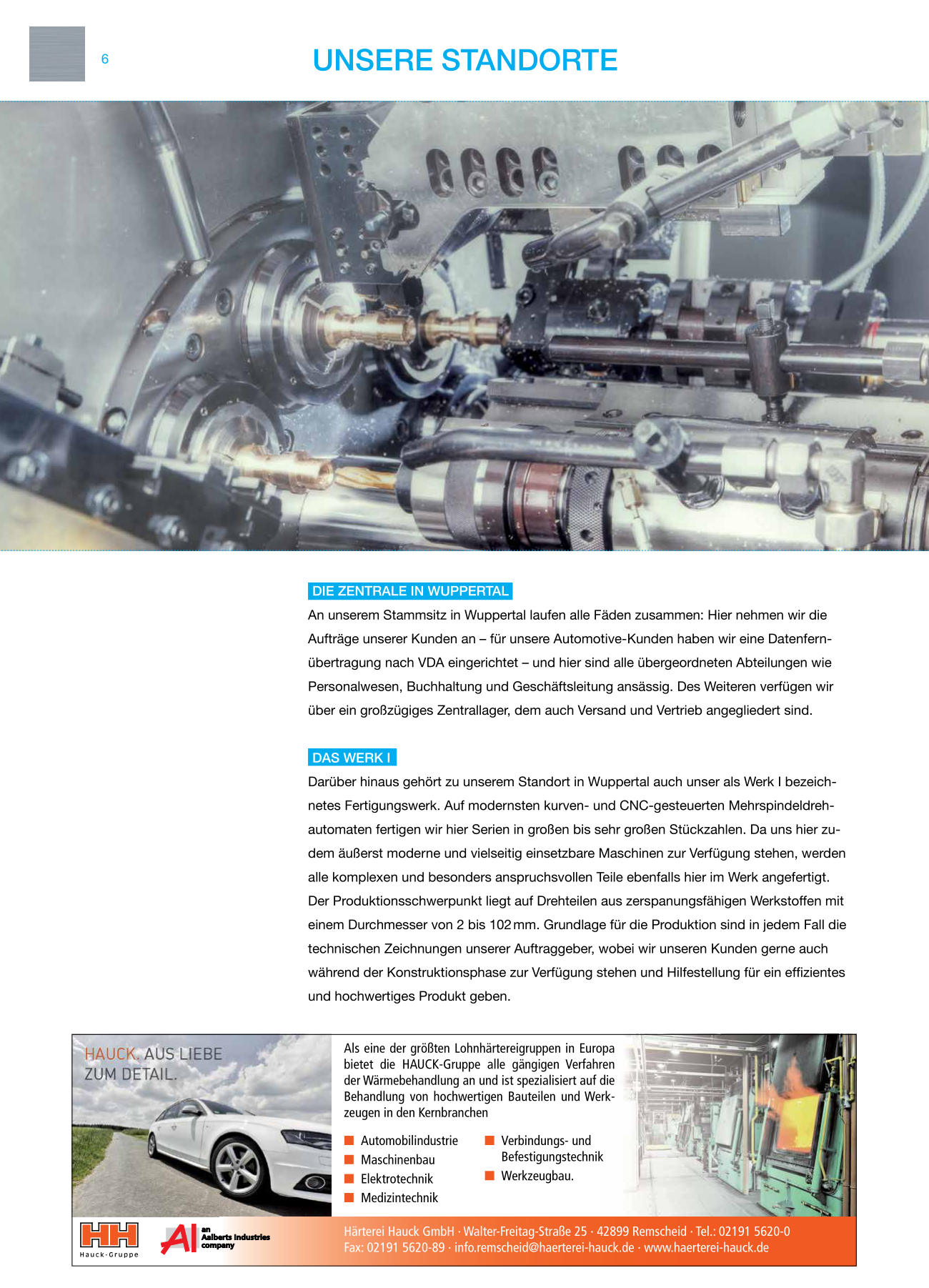 6

UNSERE STANDORTE

DIE ZENTRALE IN WUPPERTAL

An unserem Stammsitz in Wuppertal laufen alle Fäden zusammen: Hier nehmen wir die Aufträge unserer Kunden an – für unsere Automotive-Kunden haben wir eine Datenfernübertragung nach VDA eingerichtet – und hier sind alle übergeordneten Abteilungen wie Personalwesen, Buchhaltung und Geschäftsleitung ansässig. Des Weiteren verfügen wir über ein großzügiges Zentrallager, dem auch Versand und Vertrieb angegliedert sind.

DAS WERK I

Darüber hinaus gehört zu unserem Standort in Wuppertal auch unser als Werk I bezeichnetes Fertigungswerk. Auf modernsten kurven- und CNC-gesteuerten Mehrspindeldrehautomaten fertigen wir hier Serien in großen bis sehr großen Stückzahlen. Da uns hier zudem äußerst moderne und vielseitig einsetzbare Maschinen zur Verfügung stehen, werden alle komplexen und besonders anspruchsvollen Teile ebenfalls hier im Werk angefertigt. Der Produktionsschwerpunkt liegt auf Drehteilen aus zerspanungsfähigen Werkstoffen mit einem Durchmesser von 2 bis 102 mm. Grundlage für die Produktion sind in jedem Fall die technischen Zeichnungen unserer Auftraggeber, wobei wir unseren Kunden gerne auch während der Konstruktionsphase zur Verfügung stehen und Hilfestellung für ein effizientes und hochwertiges Produkt geben.

HAUCK. AUS LIEBE ZUM DETAIL.

Als eine der größten Lohnhärtereigruppen in Europa bietet die HAUCK-Gruppe alle gängigen Verfahren der Wärmebehandlung an und ist spezialisiert auf die Behandlung von hochwertigen Bauteilen und Werkzeugen in den Kernbranchen

Automobilindustrie
Maschinenbau
Elektrotechnik
Medizintechnik
Verbindungs- und Befestigungstechnik
Werkzeugbau.

HH Hauck-Gruppe

AI an Aalberts Industries company

Härterei Hauck GmbH · Walter-Freitag-Straße 25 · 42899 Remscheid · Tel.: 02191 5620-0
Fax: 02191 5620-89 · info.remscheid@haerterei-hauck.de · www.haerterei-hauck.de